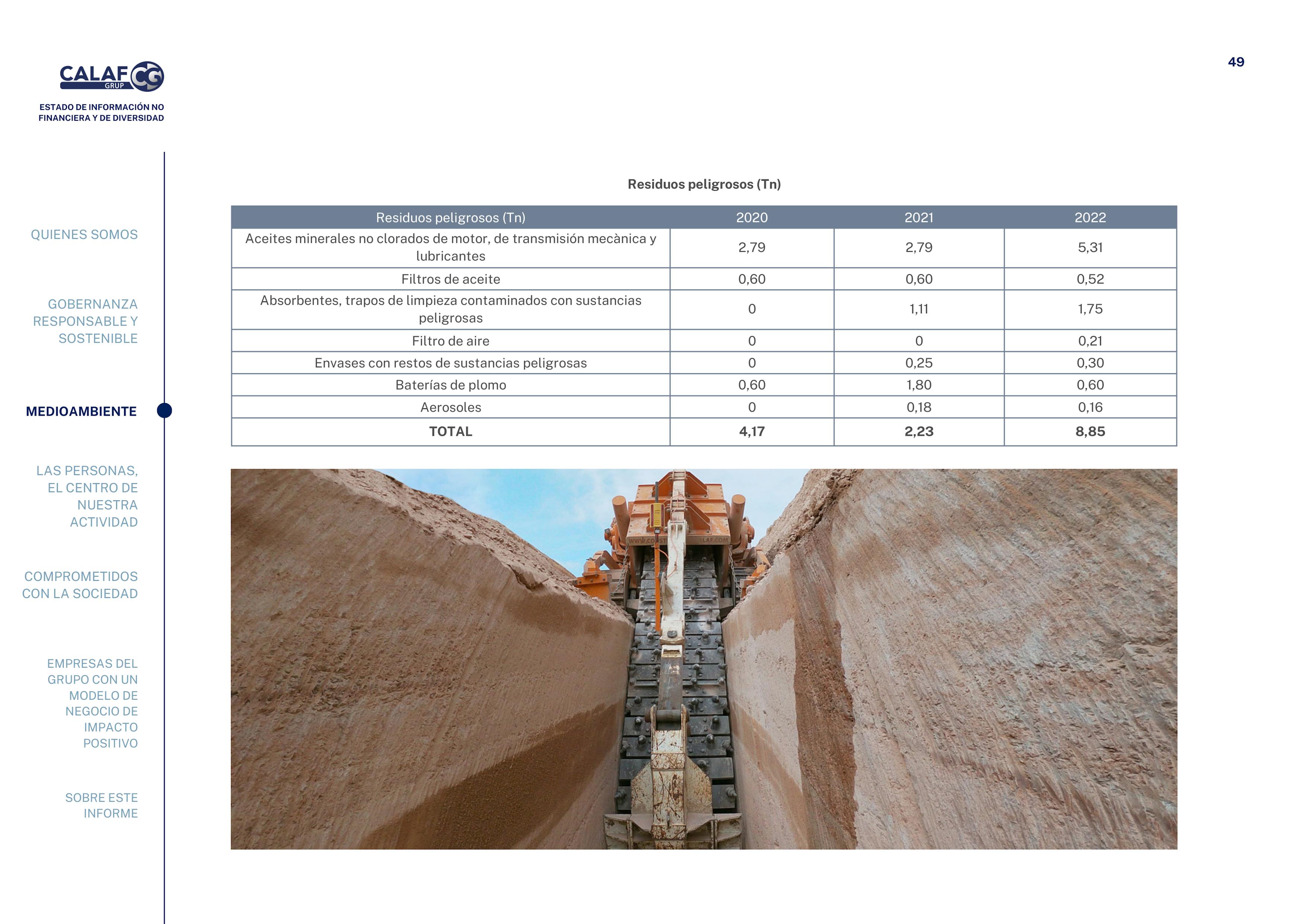 CALAF GRUP CG

ESTADO DE INFORMACIÓN NO FINANCIERA Y DE DIVERSIDAD

49

QUIENES SOMOS

GOBERNANZA RESPONSABLE Y SOSTENIBLE

MEDIOAMBIENTE

LAS PERSONAS, EL CENTRO DE NUESTRA ACTIVIDAD

COMPROMETIDOS CON LA SOCIEDAD

EMPRESAS DEL GRUPO CON UN MODELO DE NEGOCIO DE IMPACTO POSITIVO

SOBRE ESTE INFORME

Residuos peligrosos (Tn)

| Residuos peligrosos (Tn) | 2020 | 2021 | 2022 |
|---|---|---|---|
| Aceites minerales no clorados de motor, de transmisión mecànica y lubricantes | 2,79 | 2,79 | 5,31 |
| Filtros de aceite | 0,60 | 0,60 | 0,52 |
| Absorbentes, trapos de limpieza contaminados con sustancias peligrosas | 0 | 1,11 | 1,75 |
| Filtro de aire | 0 | 0 | 0,21 |
| Envases con restos de sustancias peligrosas | 0 | 0,25 | 0,30 |
| Baterías de plomo | 0,60 | 1,80 | 0,60 |
| Aerosoles | 0 | 0,18 | 0,16 |
| TOTAL | 4,17 | 2,23 | 8,85 |